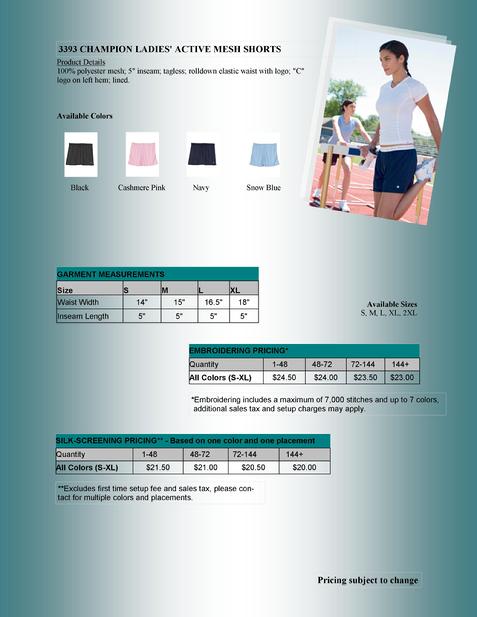 3393 CHAMPION LADIES' ACTIVE MESH SHORTS

Product Details
100% polyester mesh; 5" inseam; tagless; rolldown elastic waist with logo; "C" logo on left hem; lined.

Available Colors

Black

Cashmere Pink

Navy

Snow Blue

GARMENT MEASUREMENTS

| Size | S | M | L | XL |
|---|---|---|---|---|
| Waist Width | 14" | 15" | 16.5" | 18" |
| Inseam Length | 5" | 5" | 5" | 5" |

Available Sizes
S, M, L, XL, 2XL

EMBROIDERING PRICING*

| Quantity | 1-48 | 48-72 | 72-144 | 144+ |
|---|---|---|---|---|
| All Colors (S-XL) | $24.50 | $24.00 | $23.50 | $23.00 |

*Embroidering includes a maximum of 7,000 stitches and up to 7 colors, additional sales tax and setup charges may apply.

SILK-SCREENING PRICING** - Based on one color and one placement

| Quantity | 1-48 | 48-72 | 72-144 | 144+ |
|---|---|---|---|---|
| All Colors (S-XL) | $21.50 | $21.00 | $20.50 | $20.00 |

**Excludes first time setup fee and sales tax, please contact for multiple colors and placements.

Pricing subject to change